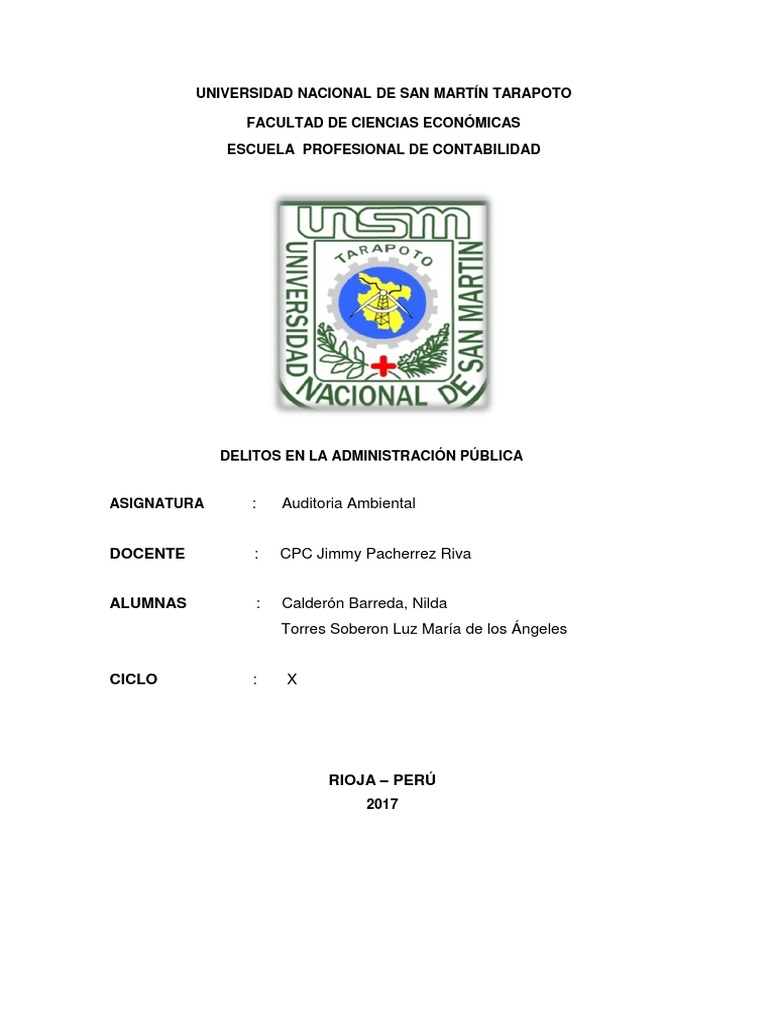 UNIVERSIDAD NACIONAL DE SAN MARTÍN TARAPOTO

FACULTAD DE CIENCIAS ECONÓMICAS

ESCUELA PROFESIONAL DE CONTABILIDAD

UNSM

TARAPOTO

UNIVERSIDAD NACIONAL DE SAN MARTIN

DELITOS EN LA ADMINISTRACIÓN PÚBLICA

ASIGNATURA : Auditoria Ambiental

DOCENTE : CPC Jimmy Pacherrez Riva

ALUMNAS : Calderón Barreda, Nilda
Torres Soberon Luz María de los Ángeles

CICLO : X

RIOJA – PERÚ
2017